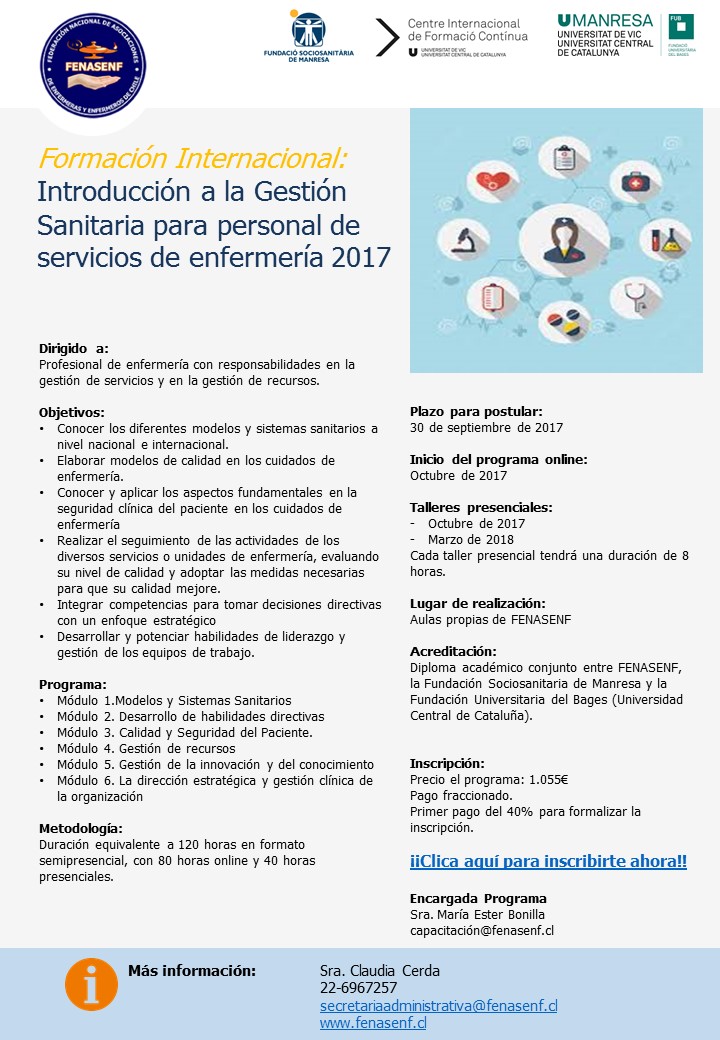 FEDERACIÓN NACIONAL DE ASOCIACIONES DE ENFERMERAS Y ENFERMEROS DE CHILE
FENASENF

FUNDACIÓ SOCIOSANITÀRIA DE MANRESA

Centre Internacional de Formació Contínua
UNIVERSITAT DE VIC UNIVERSITAT CENTRAL DE CATALUNYA

UMANRESA
UNIVERSITAT DE VIC
UNIVERSITAT CENTRAL
DE CATALUNYA

FUB
FUNDACIÓ UNIVERSITÀRIA DEL BAGES

Formación Internacional:
Introducción a la Gestión Sanitaria para personal de servicios de enfermería 2017

Dirigido a:
Profesional de enfermería con responsabilidades en la gestión de servicios y en la gestión de recursos.

Objetivos:
• Conocer los diferentes modelos y sistemas sanitarios a nivel nacional e internacional.
• Elaborar modelos de calidad en los cuidados de enfermería.
• Conocer y aplicar los aspectos fundamentales en la seguridad clínica del paciente en los cuidados de enfermería
• Realizar el seguimiento de las actividades de los diversos servicios o unidades de enfermería, evaluando su nivel de calidad y adoptar las medidas necesarias para que su calidad mejore.
• Integrar competencias para tomar decisiones directivas con un enfoque estratégico
• Desarrollar y potenciar habilidades de liderazgo y gestión de los equipos de trabajo.

Programa:
• Módulo 1.Modelos y Sistemas Sanitarios
• Módulo 2. Desarrollo de habilidades directivas
• Módulo 3. Calidad y Seguridad del Paciente.
• Módulo 4. Gestión de recursos
• Módulo 5. Gestión de la innovación y del conocimiento
• Módulo 6. La dirección estratégica y gestión clínica de la organización

Metodología:
Duración equivalente a 120 horas en formato semipresencial, con 80 horas online y 40 horas presenciales.

Plazo para postular:
30 de septiembre de 2017

Inicio del programa online:
Octubre de 2017

Talleres presenciales:
- Octubre de 2017
- Marzo de 2018
Cada taller presencial tendrá una duración de 8 horas.

Lugar de realización:
Aulas propias de FENASENF

Acreditación:
Diploma académico conjunto entre FENASENF, la Fundación Sociosanitaria de Manresa y la Fundación Universitaria del Bages (Universidad Central de Cataluña).

Inscripción:
Precio el programa: 1.055€
Pago fraccionado.
Primer pago del 40% para formalizar la inscripción.

¡¡Clica aquí para inscribirte ahora!!

Encargada Programa
Sra. María Ester Bonilla
capacitación@fenasenf.cl

Más información:
Sra. Claudia Cerda
22-6967257
secretariaadministrativa@fenasenf.cl
www.fenasenf.cl